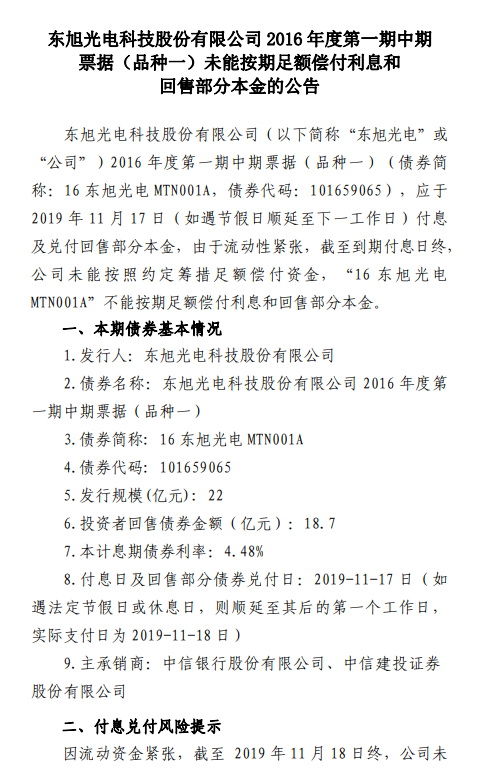 东旭光电科技股份有限公司 2016 年度第一期中期票据（品种一）未能按期足额偿付利息和回售部分本金的公告

东旭光电科技股份有限公司（以下简称“东旭光电”或“公司”）2016 年度第一期中期票据（品种一）（债券简称：16 东旭光电 MTN001A，债券代码：101659065），应于 2019 年 11 月 17 日（如遇节假日顺延至下一工作日）付息及兑付回售部分本金，由于流动性紧张，截至到期付息日终，公司未能按照约定筹措足额偿付资金，“16 东旭光电 MTN001A”不能按期足额偿付利息和回售部分本金。

一、本期债券基本情况

1. 发行人：东旭光电科技股份有限公司

2. 债券名称：东旭光电科技股份有限公司 2016 年度第一期中期票据（品种一）

3. 债券简称：16 东旭光电 MTN001A

4. 债券代码：101659065

5. 发行规模（亿元）：22

6. 投资者回售债券金额（亿元）：18.7

7. 本计息期债券利率：4.48%

8. 付息日及回售部分债券兑付日：2019-11-17 日（如遇法定节假日或休息日，则顺延至其后的第一个工作日，实际支付日为 2019-11-18 日）

9. 主承销商：中信银行股份有限公司、中信建投证券股份有限公司

二、付息兑付风险提示

因流动资金紧张，截至 2019 年 11 月 18 日终，公司未